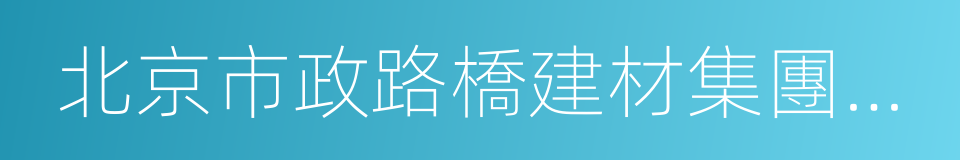 北京市政路橋建材集團...